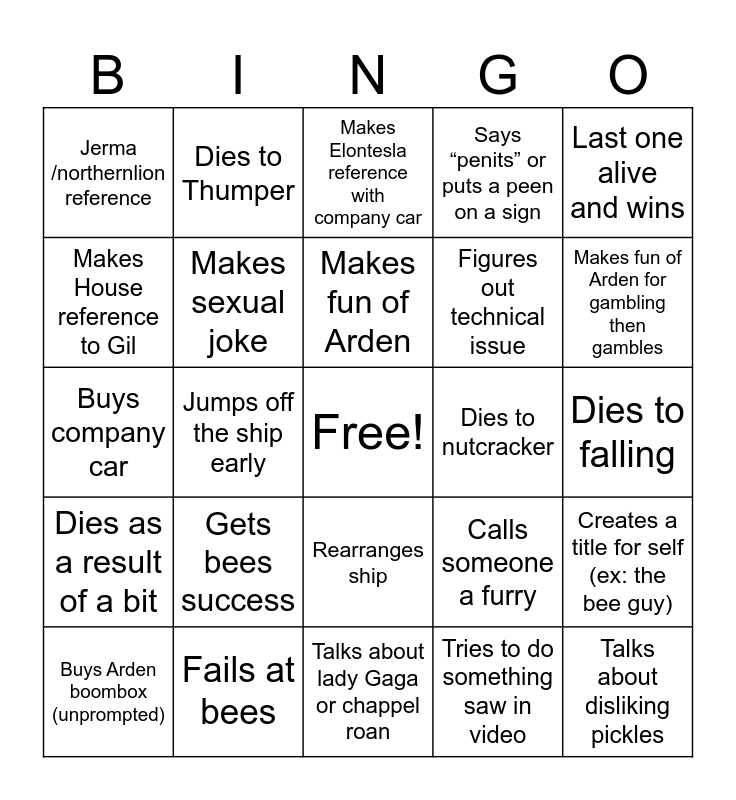 | B | I | N | G | O |
|---|---|---|---|---|
| Jerma /northernlion reference | Dies to Thumper | Makes Elontesla reference with company car | Says “penits” or puts a peen on a sign | Last one alive and wins |
| Makes House reference to Gil | Makes sexual joke | Makes fun of Arden | Figures out technical issue | Makes fun of Arden for gambling then gambles |
| Buys company car | Jumps off the ship early | Free! | Dies to nutcracker | Dies to falling |
| Dies as a result of a bit | Gets bees success | Rearranges ship | Calls someone a furry | Creates a title for self (ex: the bee guy) |
| Buys Arden boombox (unprompted) | Fails at bees | Talks about lady Gaga or chappel roan | Tries to do something saw in video | Talks about disliking pickles |